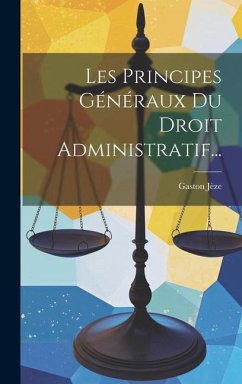 Les Principes Généraux Du Droit Administratif...

Gaston Jèze